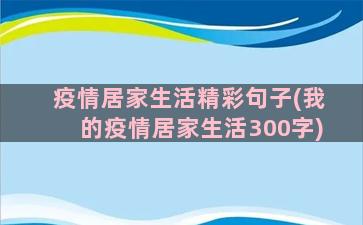 疫情居家生活精彩句子(我的疫情居家生活300字)